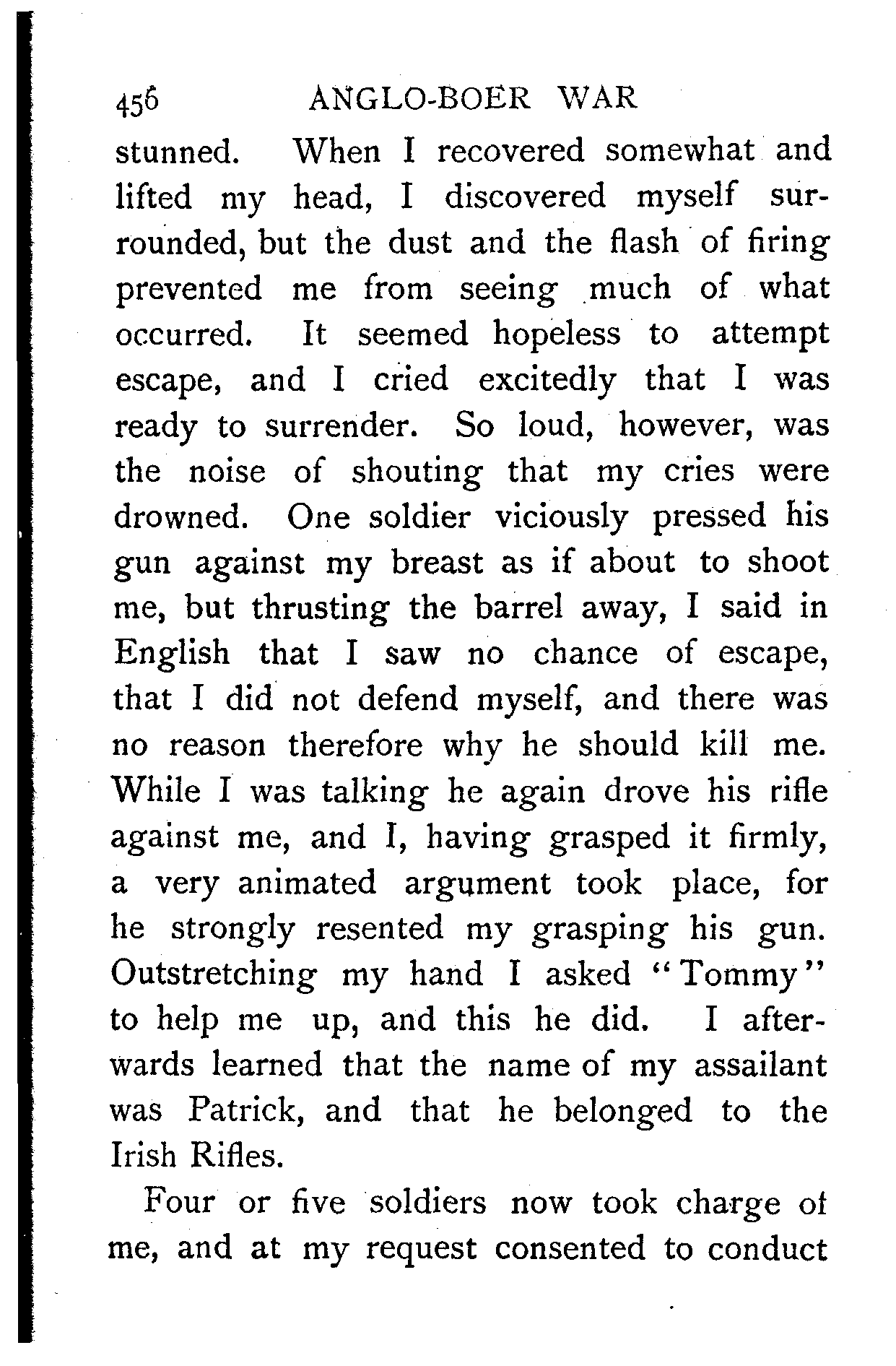 456 ANGLO-BOER WAR

stunned. When I recovered somewhat and lifted my head, I discovered myself surrounded, but the dust and the flash of firing prevented me from seeing much of what occurred. It seemed hopeless to attempt escape, and I cried excitedly that I was ready to surrender. So loud, however, was the noise of shouting that my cries were drowned. One soldier viciously pressed his gun against my breast as if about to shoot me, but thrusting the barrel away, I said in English that I saw no chance of escape, that I did not defend myself, and there was no reason therefore why he should kill me. While I was talking he again drove his rifle against me, and I, having grasped it firmly, a very animated argument took place, for he strongly resented my grasping his gun. Outstretching my hand I asked "Tommy" to help me up, and this he did. I afterwards learned that the name of my assailant was Patrick, and that he belonged to the Irish Rifles.

Four or five soldiers now took charge of me, and at my request consented to conduct